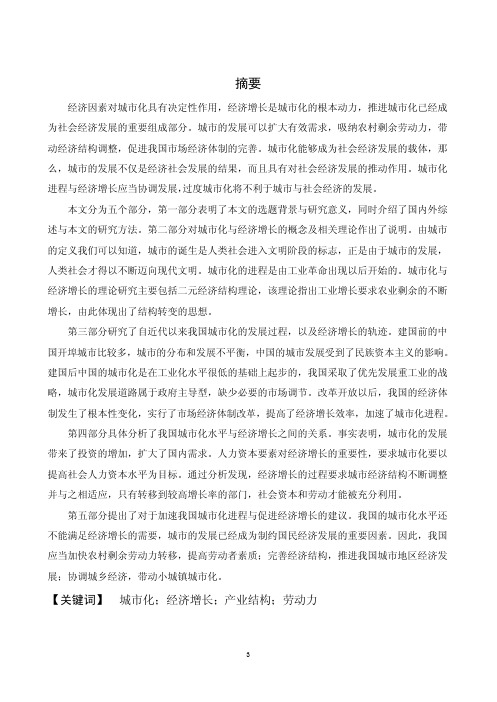 摘要

经济因素对城市化具有决定性作用，经济增长是城市化的根本动力，推进城市化已经成为社会经济发展的重要组成部分。城市的发展可以扩大有效需求，吸纳农村剩余劳动力，带动经济结构调整，促进我国市场经济体制的完善。城市化能够成为社会经济发展的载体，那么，城市的发展不仅是经济社会发展的结果，而且具有对社会经济发展的推动作用。城市化进程与经济增长应当协调发展，过度城市化将不利于城市与社会经济的发展。

本文分为五个部分，第一部分表明了本文的选题背景与研究意义，同时介绍了国内外综述与本文的研究方法。第二部分对城市化与经济增长的概念及相关理论作出了说明。由城市的定义我们可以知道，城市的诞生是人类社会进入文明阶段的标志，正是由于城市的发展，人类社会才得以不断迈向现代文明。城市化的进程是由工业革命出现以后开始的。城市化与经济增长的理论研究主要包括二元经济结构理论，该理论指出工业增长要求农业剩余的不断增长，由此体现出了结构转变的思想。

第三部分研究了自近代以来我国城市化的发展过程，以及经济增长的轨迹。建国前的中国开埠城市比较多，城市的分布和发展不平衡，中国的城市发展受到了民族资本主义的影响。建国后中国的城市化是在工业化水平很低的基础上起步的，我国采取了优先发展重工业的战略，城市化发展道路属于政府主导型，缺少必要的市场调节。改革开放以后，我国的经济体制发生了根本性变化，实行了市场经济体制改革，提高了经济增长效率，加速了城市化进程。

第四部分具体分析了我国城市化水平与经济增长之间的关系。事实表明，城市化的发展带来了投资的增加，扩大了国内需求。人力资本要素对经济增长的重要性，要求城市化要以提高社会人力资本水平为目标。通过分析发现，经济增长的过程要求城市经济结构不断调整并与之相适应，只有转移到较高增长率的部门，社会资本和劳动才能被充分利用。

第五部分提出了对于加速我国城市化进程与促进经济增长的建议。我国的城市化水平还不能满足经济增长的需要，城市的发展已经成为制约国民经济发展的重要因素。因此，我国应当加快农村剩余劳动力转移，提高劳动者素质；完善经济结构，推进我国城市地区经济发展；协调城乡经济，带动小城镇城市化。

【关键词】 城市化；经济增长；产业结构；劳动力

3